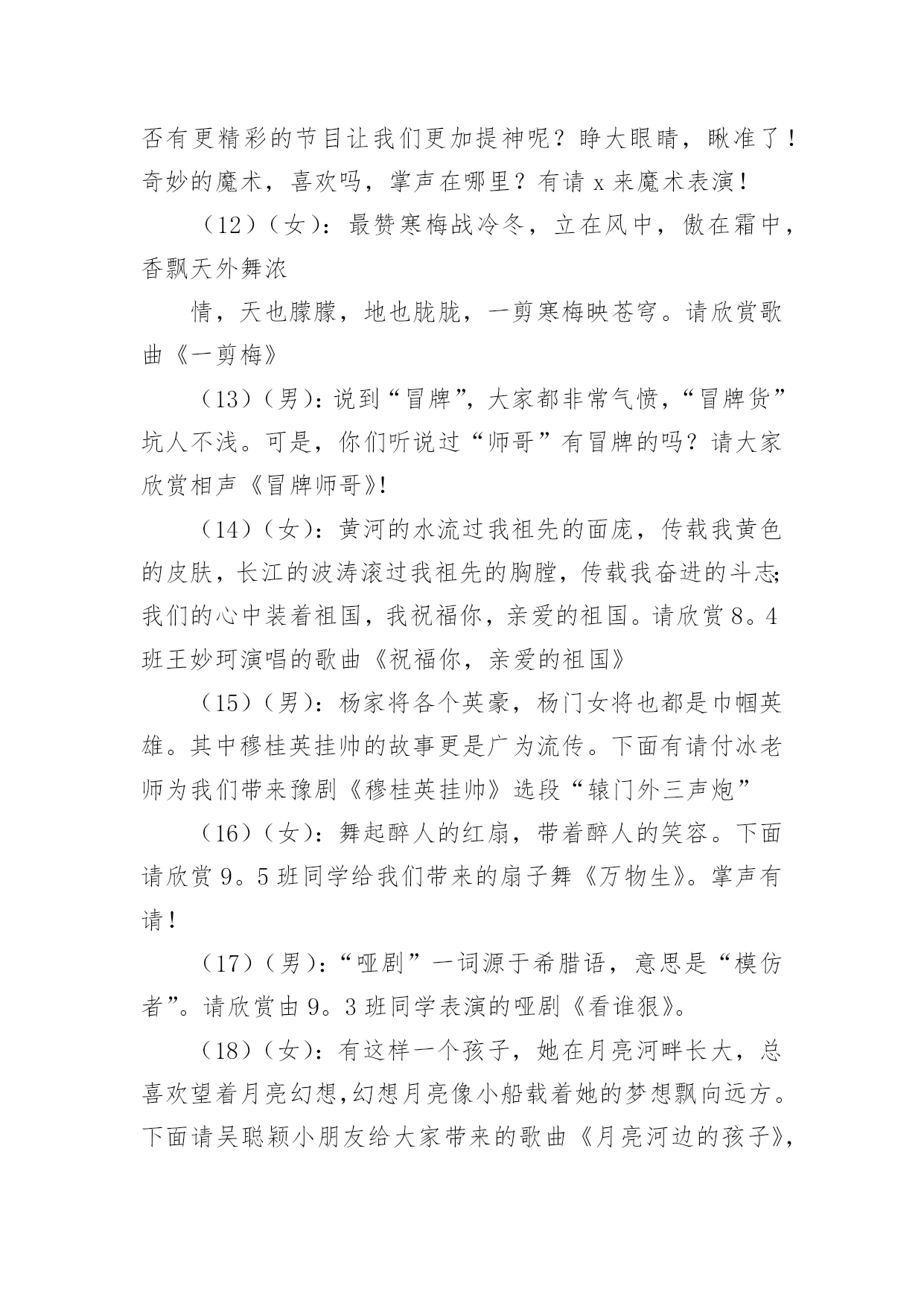 否有更精彩的节目让我们更加提神呢？睁大眼睛，瞅准了！奇妙的魔术，喜欢吗，掌声在哪里？有请 x 来魔术表演！

（12）（女）：最赞寒梅战冷冬，立在风中，傲在霜中，香飘天外舞浓

情，天也朦朦，地也胧胧，一剪寒梅映苍穹。请欣赏歌曲《一剪梅》

（13）（男）：说到“冒牌”，大家都非常气愤，“冒牌货”坑人不浅。可是，你们听说过“师哥”有冒牌的吗？请大家欣赏相声《冒牌师哥》!

（14）（女）：黄河的水流过我祖先的面庞，传载我黄色的皮肤，长江的波涛滚过我祖先的胸膛，传载我奋进的斗志;我们的心中装着祖国，我祝福你，亲爱的祖国。请欣赏 8。4 班王妙珂演唱的歌曲《祝福你，亲爱的祖国》

（15）（男）：杨家将各个英豪，杨门女将也都是巾帼英雄。其中穆桂英挂帅的故事更是广为流传。下面有请付冰老师为我们带来豫剧《穆桂英挂帅》选段“辕门外三声炮”

（16）（女）：舞起醉人的红扇，带着醉人的笑容。下面请欣赏 9。5 班同学给我们带来的扇子舞《万物生》。掌声有请！

（17）（男）：“哑剧”一词源于希腊语，意思是“模仿者”。请欣赏由 9。3 班同学表演的哑剧《看谁狠》。

（18）（女）：有这样一个孩子，她在月亮河畔长大，总喜欢望着月亮幻想,幻想月亮像小船载着她的梦想飘向远方。下面请吴聪颖小朋友给大家带来的歌曲《月亮河边的孩子》,